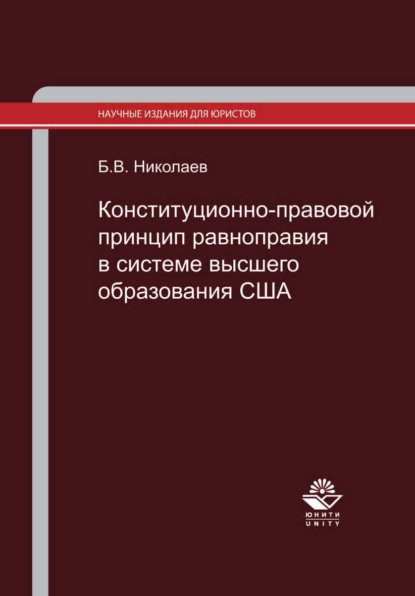 НАУЧНЫЕ ИЗДАНИЯ ДЛЯ ЮРИСТОВ

Б.В. Николаев

Конституционно-правовой принцип равноправия в системе высшего образования США

ЮНИТИ
UNITY